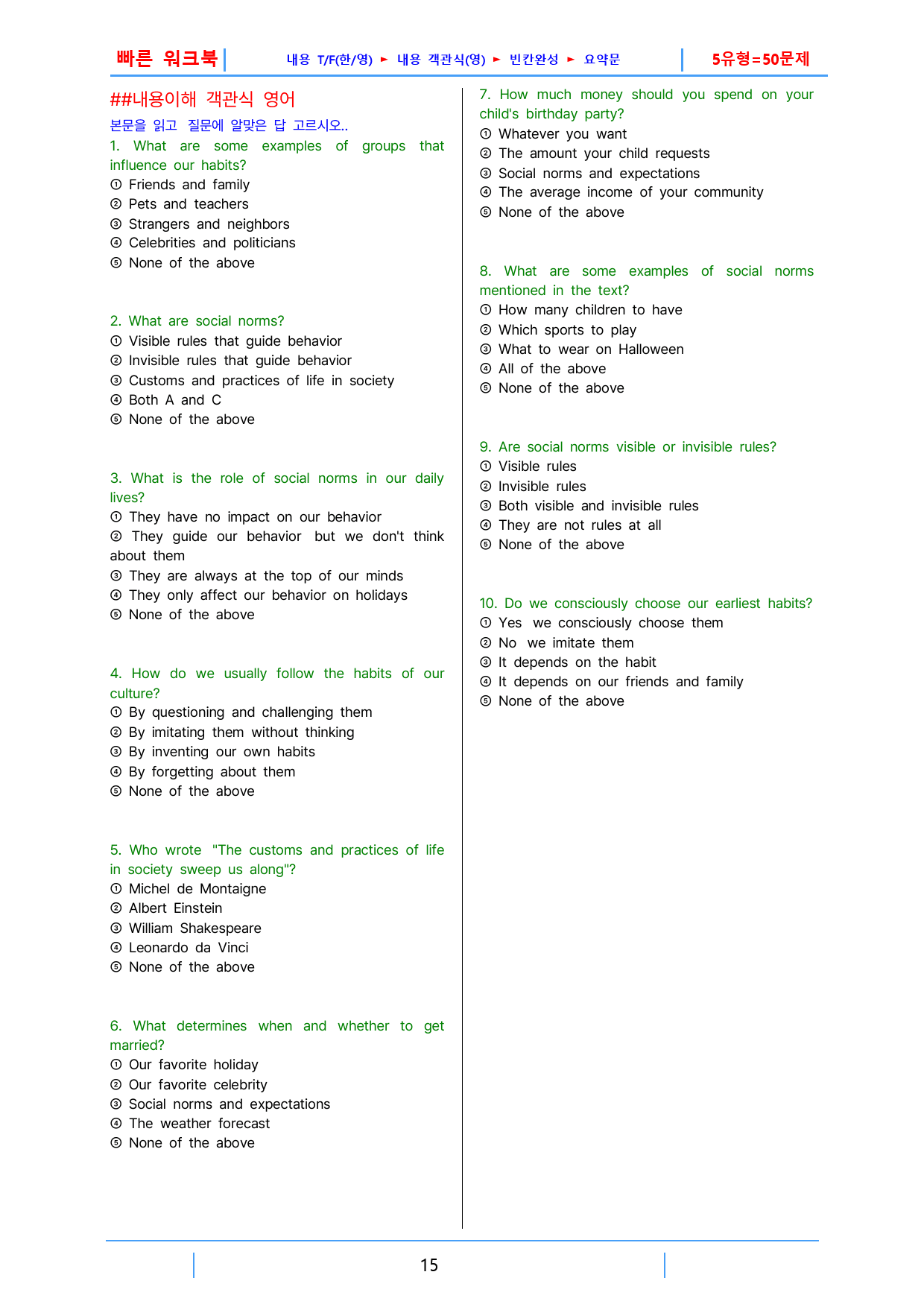 빠른 워크북

내용 T/F(한/영) ► 내용 객관식(영) ► 빈칸완성 ► 요약문

5유형=50문제

##내용이해 객관식 영어

본문을 읽고 질문에 알맞은 답 고르시오..

1. What are some examples of groups that influence our habits?
① Friends and family
② Pets and teachers
③ Strangers and neighbors
④ Celebrities and politicians
⑤ None of the above

2. What are social norms?
① Visible rules that guide behavior
② Invisible rules that guide behavior
③ Customs and practices of life in society
④ Both A and C
⑤ None of the above

3. What is the role of social norms in our daily lives?
① They have no impact on our behavior
② They guide our behavior but we don't think about them
③ They are always at the top of our minds
④ They only affect our behavior on holidays
⑤ None of the above

4. How do we usually follow the habits of our culture?
① By questioning and challenging them
② By imitating them without thinking
③ By inventing our own habits
④ By forgetting about them
⑤ None of the above

5. Who wrote "The customs and practices of life in society sweep us along"?
① Michel de Montaigne
② Albert Einstein
③ William Shakespeare
④ Leonardo da Vinci
⑤ None of the above

6. What determines when and whether to get married?
① Our favorite holiday
② Our favorite celebrity
③ Social norms and expectations
④ The weather forecast
⑤ None of the above

7. How much money should you spend on your child's birthday party?
① Whatever you want
② The amount your child requests
③ Social norms and expectations
④ The average income of your community
⑤ None of the above

8. What are some examples of social norms mentioned in the text?
① How many children to have
② Which sports to play
③ What to wear on Halloween
④ All of the above
⑤ None of the above

9. Are social norms visible or invisible rules?
① Visible rules
② Invisible rules
③ Both visible and invisible rules
④ They are not rules at all
⑤ None of the above

10. Do we consciously choose our earliest habits?
① Yes we consciously choose them
② No we imitate them
③ It depends on the habit
④ It depends on our friends and family
⑤ None of the above

15